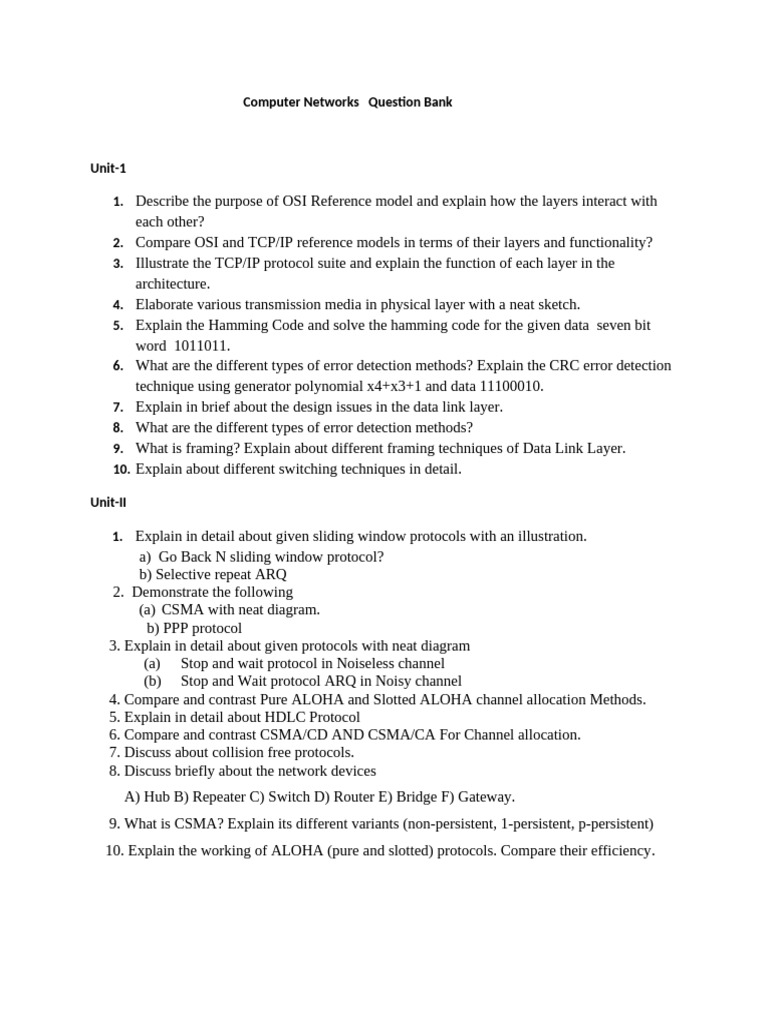 Computer Networks Question Bank

Unit-1

1. Describe the purpose of OSI Reference model and explain how the layers interact with each other?
2. Compare OSI and TCP/IP reference models in terms of their layers and functionality?
3. Illustrate the TCP/IP protocol suite and explain the function of each layer in the architecture.
4. Elaborate various transmission media in physical layer with a neat sketch.
5. Explain the Hamming Code and solve the hamming code for the given data seven bit word 1011011.
6. What are the different types of error detection methods? Explain the CRC error detection technique using generator polynomial x4+x3+1 and data 11100010.
7. Explain in brief about the design issues in the data link layer.
8. What are the different types of error detection methods?
9. What is framing? Explain about different framing techniques of Data Link Layer.
10. Explain about different switching techniques in detail.

Unit-II

1. Explain in detail about given sliding window protocols with an illustration.
a) Go Back N sliding window protocol?
b) Selective repeat ARQ
2. Demonstrate the following
(a) CSMA with neat diagram.
b) PPP protocol
3. Explain in detail about given protocols with neat diagram
(a) Stop and wait protocol in Noiseless channel
(b) Stop and Wait protocol ARQ in Noisy channel
4. Compare and contrast Pure ALOHA and Slotted ALOHA channel allocation Methods.
5. Explain in detail about HDLC Protocol
6. Compare and contrast CSMA/CD AND CSMA/CA For Channel allocation.
7. Discuss about collision free protocols.
8. Discuss briefly about the network devices

A) Hub B) Repeater C) Switch D) Router E) Bridge F) Gateway.

9. What is CSMA? Explain its different variants (non-persistent, 1-persistent, p-persistent)

10. Explain the working of ALOHA (pure and slotted) protocols. Compare their efficiency.